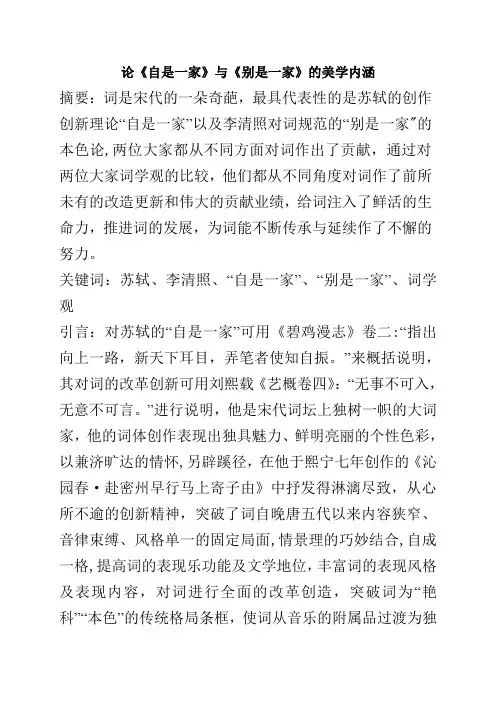 论《自是一家》与《别是一家》的美学内涵

摘要：词是宋代的一朵奇葩，最具代表性的是苏轼的创作创新理论“自是一家”以及李清照对词规范的“别是一家”的本色论，两位大家都从不同方面对词作出了贡献，通过对两位大家词学观的比较，他们都从不同角度对词作了前所未有的改造更新和伟大的贡献业绩，给词注入了鲜活的生命力，推进词的发展，为词能不断传承与延续作了不懈的努力。

关键词：苏轼、李清照、“自是一家”、“别是一家”、词学观

引言：对苏轼的“自是一家”可用《碧鸡漫志》卷二：“指出向上一路，新天下耳目，弄笔者使知自振。”来概括说明，其对词的改革创新可用刘熙载《艺概卷四》：“无事不可入，无意不可言。”进行说明，他是宋代词坛上独树一帜的大词家，他的词体创作表现出独具魅力、鲜明亮丽的个性色彩，以兼济旷达的情怀，另辟蹊径，在他于熙宁七年创作的《沁园春·赴密州早行马上寄子由》中抒发得淋漓尽致，从心所不逾的创新精神，突破了词自晚唐五代以来内容狭窄、音律束缚、风格单一的固定局面，情景理的巧妙结合，自成一格，提高词的表现乐功能及文学地位，丰富词的表现风格及表现内容，对词进行全面的改革创造，突破词为“艳科”“本色”的传统格局条框，使词从音乐的附属品过渡为独